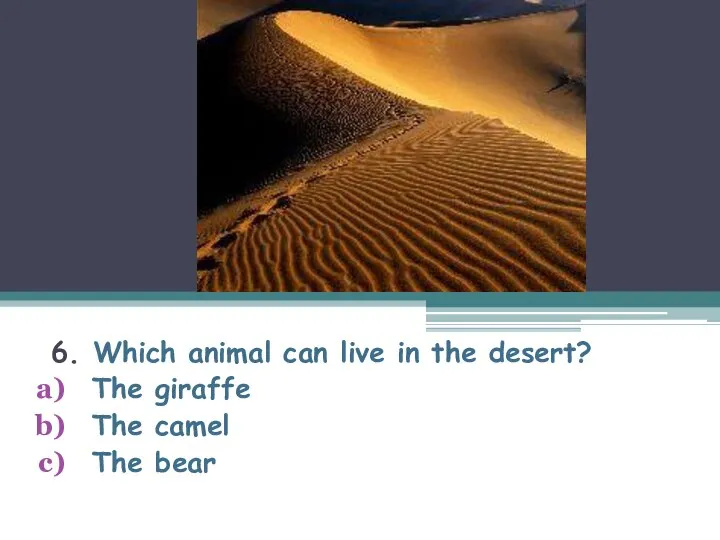 6. Which animal can live in the desert?
a) The giraffe
b) The camel
c) The bear